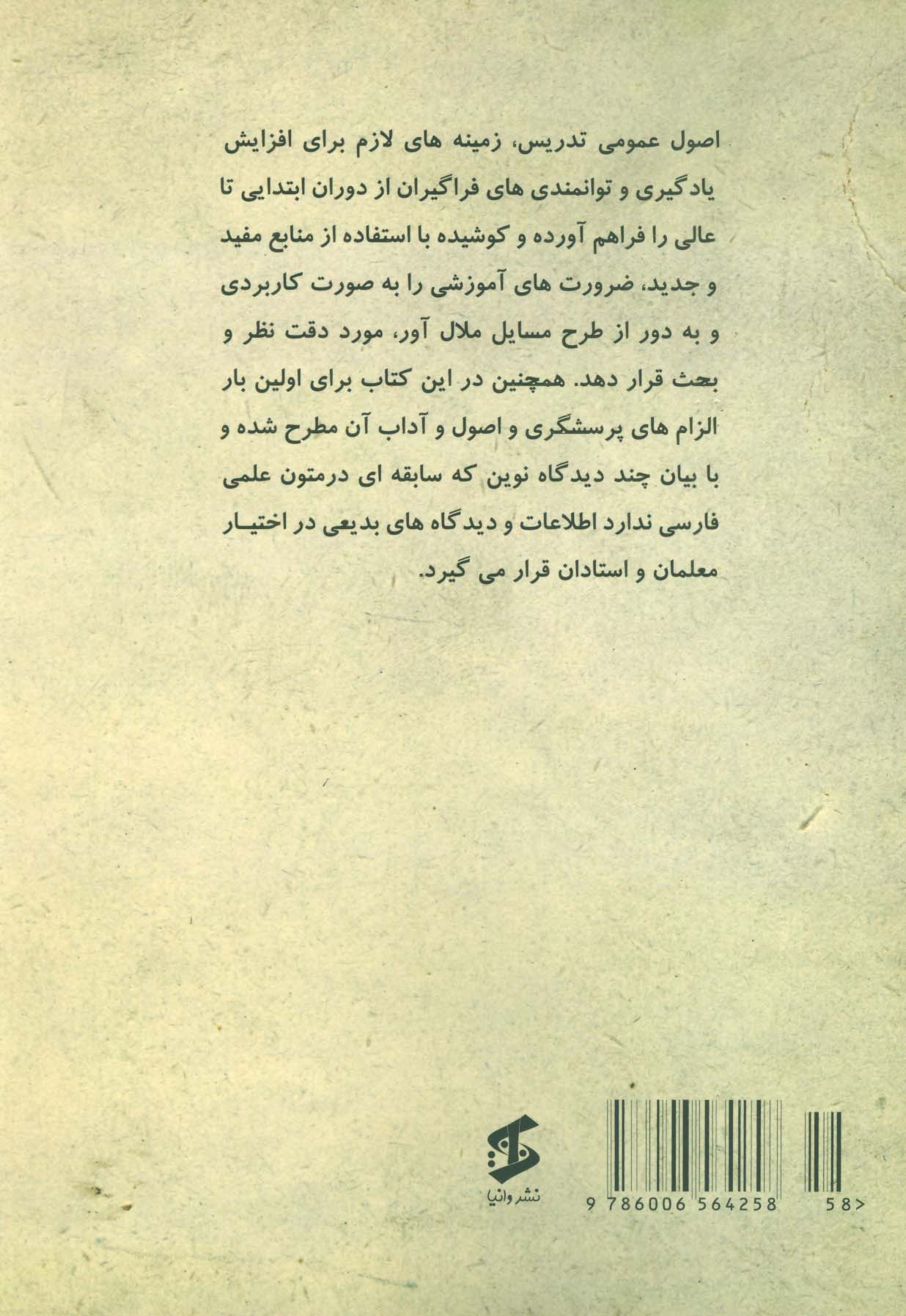 اصول عمومی تدریس، زمینه های لازم برای افزایش یادگیری و توانمندی های فراگیران از دوران ابتدایی تا عالی را فراهم آورده و کوشیده با استفاده از منابع مفید و جدید، ضرورت های آموزشی را به صورت کاربردی و به دور از طرح مسایل ملال آور، مورد دقت نظر و بحث قرار دهد. همچنین در این کتاب برای اولین بار الزام های پرسشگری و اصول و آداب آن مطرح شده و با بیان چند دیدگاه نوین که سابقه ای درمتون علمی فارسی ندارد اطلاعات و دیدگاه های بدیعی در اختیار معلمان و استادان قرار می گیرد.

نشر وانیا

9 786006 564258 58>